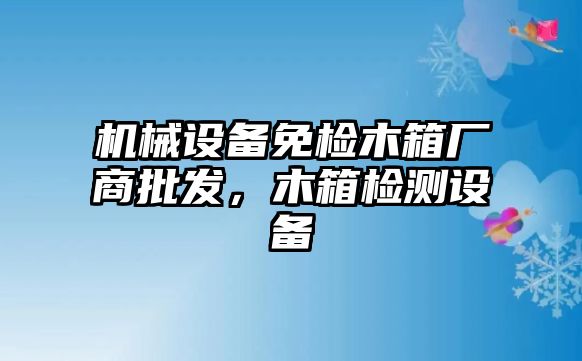 机械设备免检木箱厂商批发，木箱检测设备